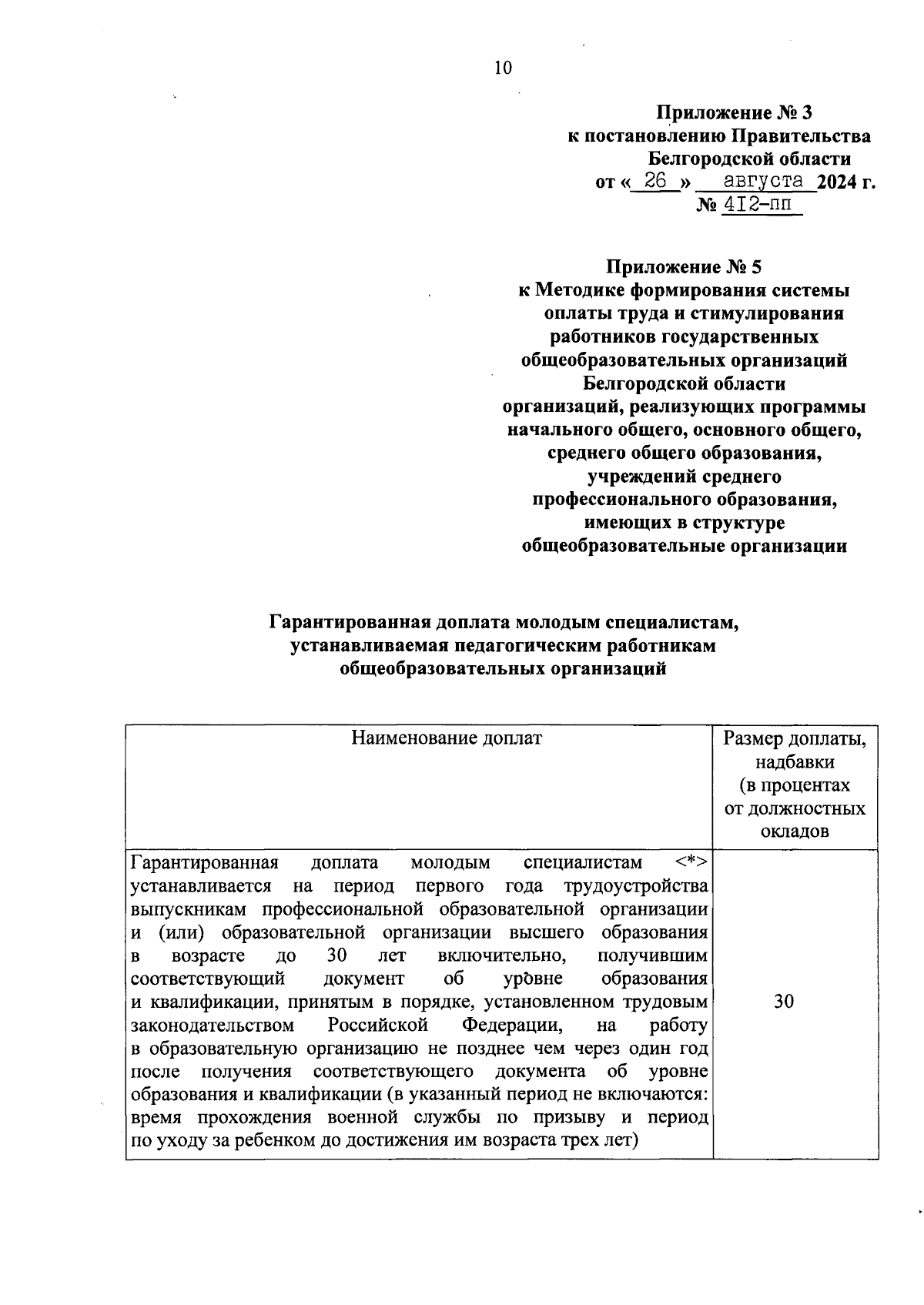 10

Приложение № 3
к постановлению Правительства
Белгородской области
от « 26 » августа 2024 г.
№ 412-пп

Приложение № 5
к Методике формирования системы оплаты труда и стимулирования работников государственных общеобразовательных организаций Белгородской области организаций, реализующих программы начального общего, основного общего, среднего общего образования, учреждений среднего профессионального образования, имеющих в структуре общеобразовательные организации

Гарантированная доплата молодым специалистам, устанавливаемая педагогическим работникам общеобразовательных организаций

| Наименование доплат | Размер доплаты, надбавки (в процентах от должностных окладов |
|---|---|
| Гарантированная доплата молодым специалистам <*> устанавливается на период первого года трудоустройства выпускникам профессиональной образовательной организации и (или) образовательной организации высшего образования в возрасте до 30 лет включительно, получившим соответствующий документ об уровне образования и квалификации, принятым в порядке, установленном трудовым законодательством Российской Федерации, на работу в образовательную организацию не позднее чем через один год после получения соответствующего документа об уровне образования и квалификации (в указанный период не включаются: время прохождения военной службы по призыву и период по уходу за ребенком до достижения им возраста трех лет) | 30 |